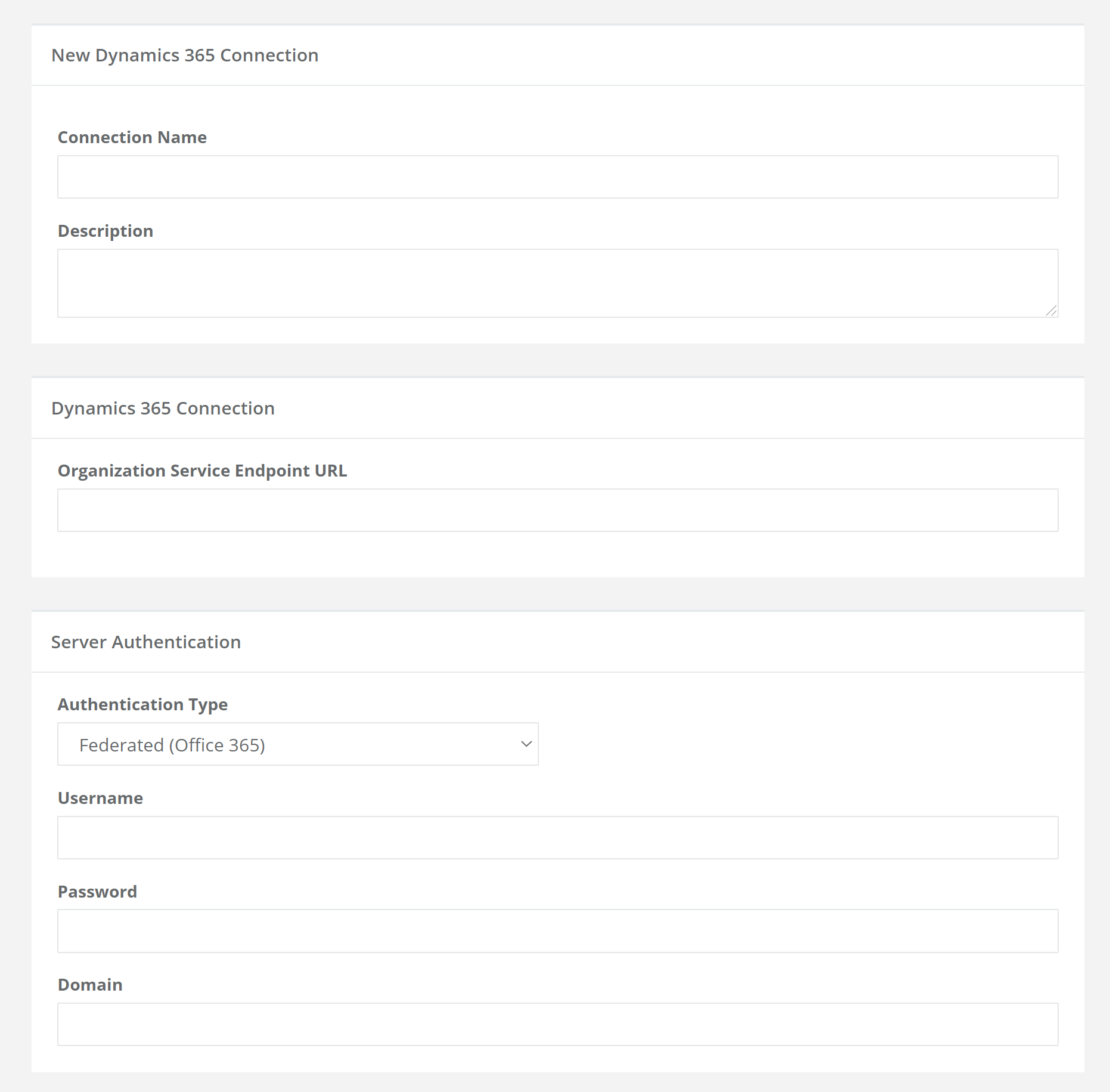 New Dynamics 365 Connection

Connection Name

Description

Dynamics 365 Connection

Organization Service Endpoint URL

Server Authentication

Authentication Type

Federated (Office 365)

Username

Password

Domain